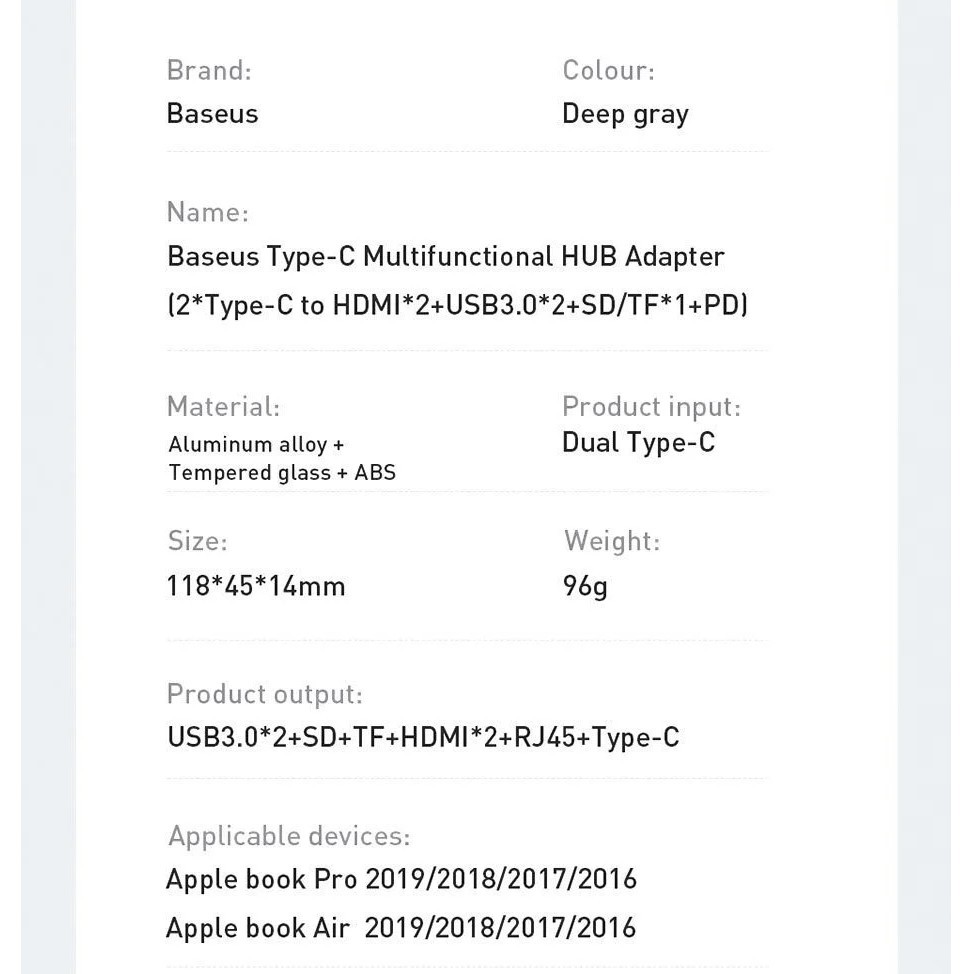 Brand:
Baseus

Colour:
Deep gray

Name:
Baseus Type-C Multifunctional HUB Adapter
(2*Type-C to HDMI*2+USB3.0*2+SD/TF*1+PD)

Material:
Aluminum alloy +
Tempered glass + ABS

Product input:
Dual Type-C

Size:
118*45*14mm

Weight:
96g

Product output:
USB3.0*2+SD+TF+HDMI*2+RJ45+Type-C

Applicable devices:
Apple book Pro 2019/2018/2017/2016
Apple book Air 2019/2018/2017/2016